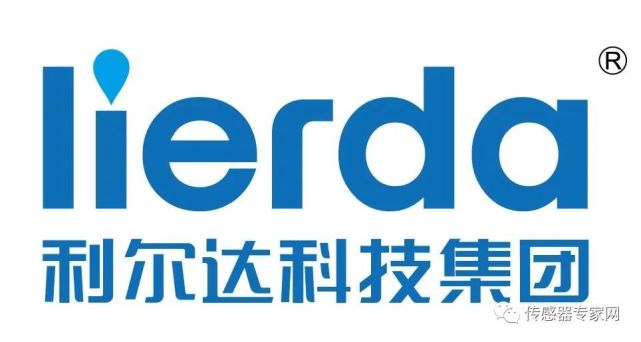 lierda®

利尔达科技集团

传感器专家网